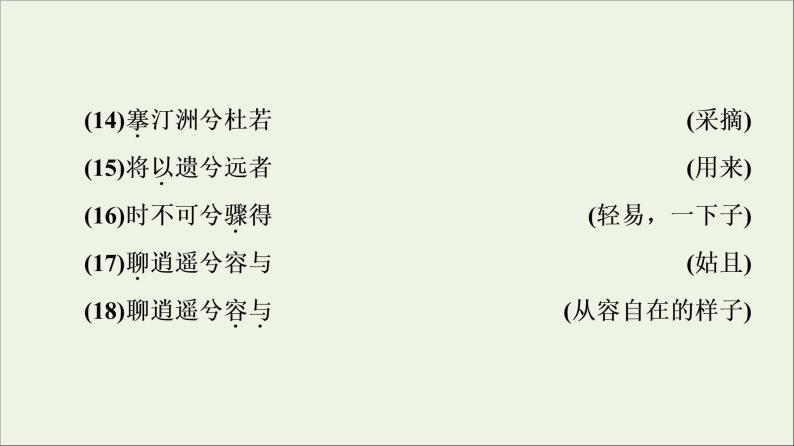 (14)搴汀洲兮杜若　　(采摘)

(15)将以遗兮远者　　(用来)

(16)时不可兮骤得　　(轻易，一下子)

(17)聊逍遥兮容与　　(姑且)

(18)聊逍遥兮容与　　(从容自在的样子)